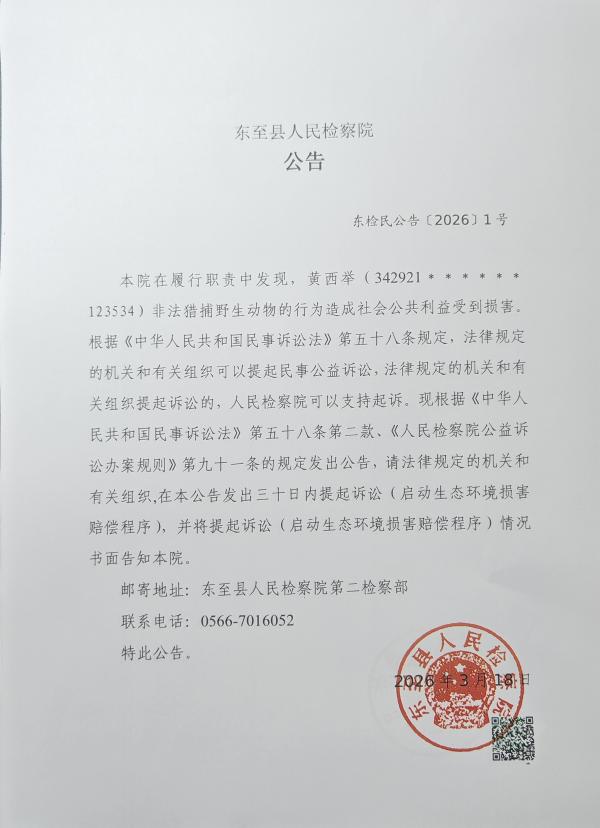 东至县人民检察院
公告

东检民公告〔2026〕1号

本院在履行职责中发现，黄西举（342921＊＊＊＊＊＊123534）非法猎捕野生动物的行为造成社会公共利益受到损害。根据《中华人民共和国民事诉讼法》第五十八条规定，法律规定的机关和有关组织可以提起民事公益诉讼，法律规定的机关和有关组织提起诉讼的，人民检察院可以支持起诉。现根据《中华人民共和国民事诉讼法》第五十八条第二款、《人民检察院公益诉讼办案规则》第九十一条的规定发出公告，请法律规定的机关和有关组织,在本公告发出三十日内提起诉讼（启动生态环境损害赔偿程序），并将提起诉讼（启动生态环境损害赔偿程序）情况书面告知本院。

邮寄地址：东至县人民检察院第二检察部

联系电话：0566-7016052

特此公告。

2026年3月18日

东至县人民检察院